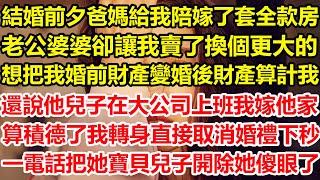 結婚前夕爸媽給我陪嫁了套全款房
老公婆婆卻讓我賣了換個更大的
想把我婚前財產變婚後財產算計我
還說他兒子在大公司上班我嫁他家
算積德了我轉身直接取消婚禮下秒
一電話把她寶貝兒子開除她傻眼了